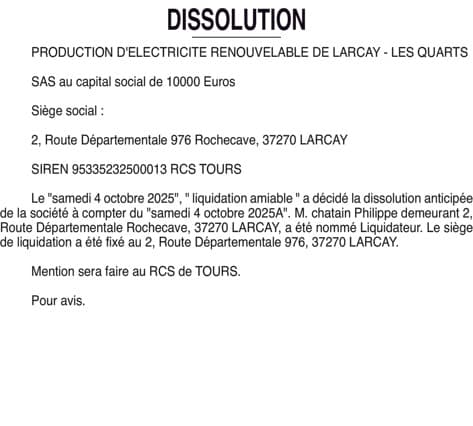 DISSOLUTION

PRODUCTION D'ELECTRICITE RENOUVELABLE DE LARCAY - LES QUARTS

SAS au capital social de 10000 Euros

Siège social :

2, Route Départementale 976 Rochecave, 37270 LARCAY

SIREN 95335232500013 RCS TOURS

Le "samedi 4 octobre 2025", " liquidation amiable " a décidé la dissolution anticipée de la société à compter du "samedi 4 octobre 2025A". M. chatain Philippe demeurant 2, Route Départementale Rochecave, 37270 LARCAY, a été nommé Liquidateur. Le siège de liquidation a été fixé au 2, Route Départementale 976, 37270 LARCAY.

Mention sera faire au RCS de TOURS.

Pour avis.